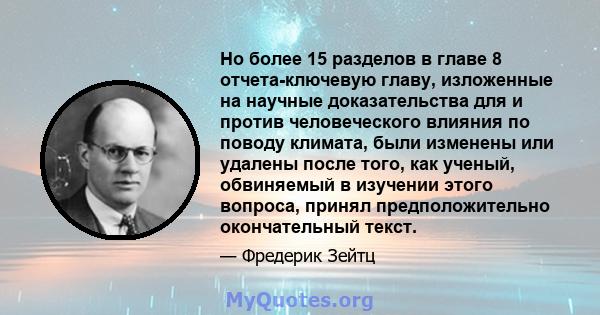 Но более 15 разделов в главе 8 отчета-ключевую главу, изложенные на научные доказательства для и против человеческого влияния по поводу климата, были изменены или удалены после того, как ученый, обвиняемый в изучении этого вопроса, принял предположительно окончательный текст.

— Фредерик Зейтц

MyQuotes.org